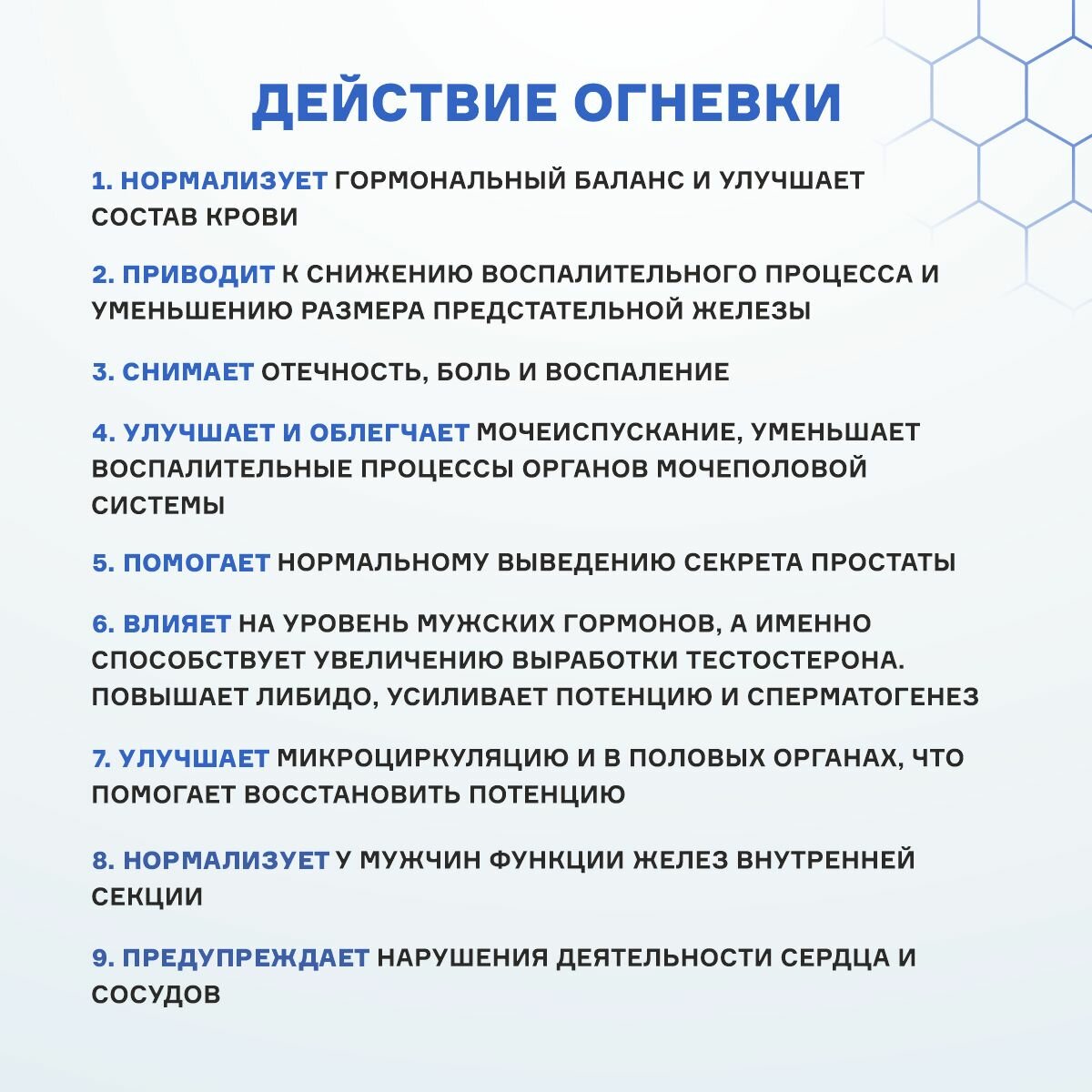 ДЕЙСТВИЕ ОГНЕВКИ

1. НОРМАЛИЗУЕТ ГОРМОНАЛЬНЫЙ БАЛАНС И УЛУЧШАЕТ СОСТАВ КРОВИ

2. ПРИВОДИТ К СНИЖЕНИЮ ВОСПАЛИТЕЛЬНОГО ПРОЦЕССА И УМЕНЬШЕНИЮ РАЗМЕРА ПРЕДСТАТЕЛЬНОЙ ЖЕЛЕЗЫ

3. СНИМАЕТ ОТЕЧНОСТЬ, БОЛЬ И ВОСПАЛЕНИЕ

4. УЛУЧШАЕТ И ОБЛЕГЧАЕТ МОЧЕИСПУСКАНИЕ, УМЕНЬШАЕТ ВОСПАЛИТЕЛЬНЫЕ ПРОЦЕССЫ ОРГАНОВ МОЧЕПОЛОВОЙ СИСТЕМЫ

5. ПОМОГАЕТ НОРМАЛЬНОМУ ВЫВЕДЕНИЮ СЕКРЕТА ПРОСТАТЫ

6. ВЛИЯЕТ НА УРОВЕНЬ МУЖСКИХ ГОРМОНОВ, А ИМЕННО СПОСОБСТВУЕТ УВЕЛИЧЕНИЮ ВЫРАБОТКИ ТЕСТОСТЕРОНА. ПОВЫШАЕТ ЛИБИДО, УСИЛИВАЕТ ПОТЕНЦИЮ И СПЕРМАТОГЕНЕЗ

7. УЛУЧШАЕТ МИКРОЦИРКУЛЯЦИЮ И В ПОЛОВЫХ ОРГАНАХ, ЧТО ПОМОГАЕТ ВОССТАНОВИТЬ ПОТЕНЦИЮ

8. НОРМАЛИЗУЕТ У МУЖЧИН ФУНКЦИИ ЖЕЛЕЗ ВНУТРЕННЕЙ СЕКЦИИ

9. ПРЕДУПРЕЖДАЕТ НАРУШЕНИЯ ДЕЯТЕЛЬНОСТИ СЕРДЦА И СОСУДОВ